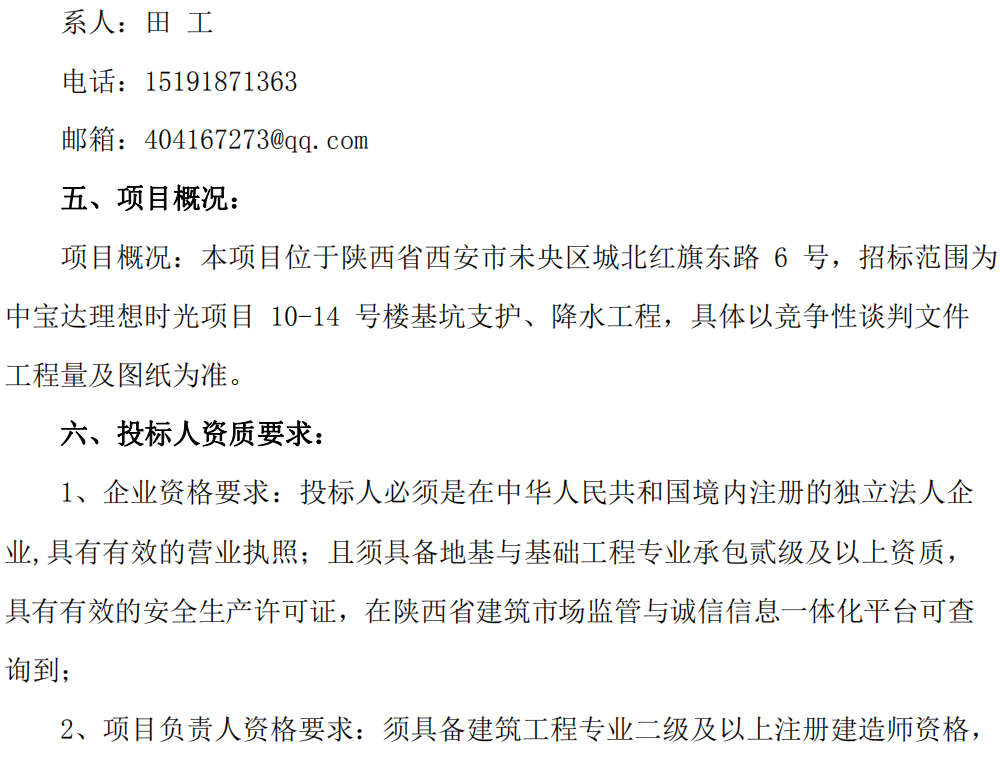 系人：田 工

电话：15191871363

邮箱：404167273@qq.com

五、项目概况：

项目概况：本项目位于陕西省西安市未央区城北红旗东路6号，招标范围为中宝达理想时光项目10-14号楼基坑支护、降水工程，具体以竞争性谈判文件工程量及图纸为准。

六、投标人资质要求：

1、企业资格要求：投标人必须是在中华人民共和国境内注册的独立法人企业,具有有效的营业执照；且须具备地基与基础工程专业承包贰级及以上资质，具有有效的安全生产许可证，在陕西省建筑市场监管与诚信信息一体化平台可查询到；

2、项目负责人资格要求：须具备建筑工程专业二级及以上注册建造师资格，